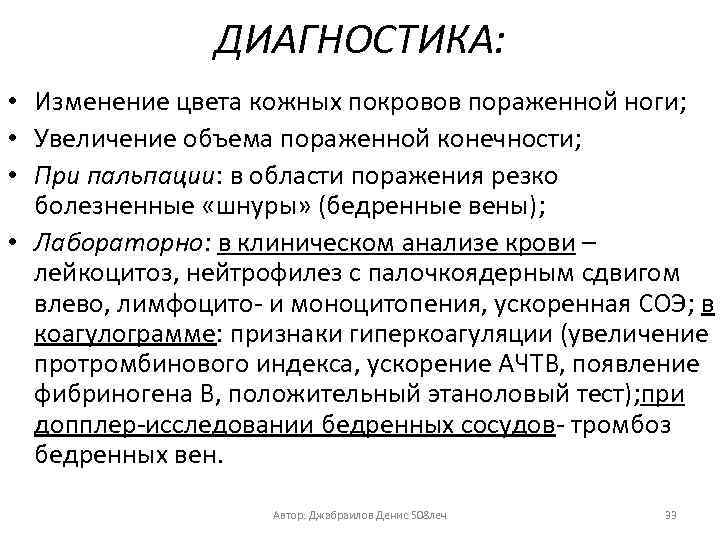 ДИАГНОСТИКА:

• Изменение цвета кожных покровов пораженной ноги;
• Увеличение объема пораженной конечности;
• При пальпации: в области поражения резко болезненные «шнуры» (бедренные вены);
• Лабораторно: в клиническом анализе крови – лейкоцитоз, нейтрофилез с палочкоядерным сдвигом влево, лимфоцито- и моноцитопения, ускоренная СОЭ; в коагулограмме: признаки гиперкоагуляции (увеличение протромбинового индекса, ускорение АЧТВ, появление фибриногена В, положительный этаноловый тест);при допплер-исследовании бедренных сосудов- тромбоз бедренных вен.

Автор: Джабраилов Денис 508леч

33